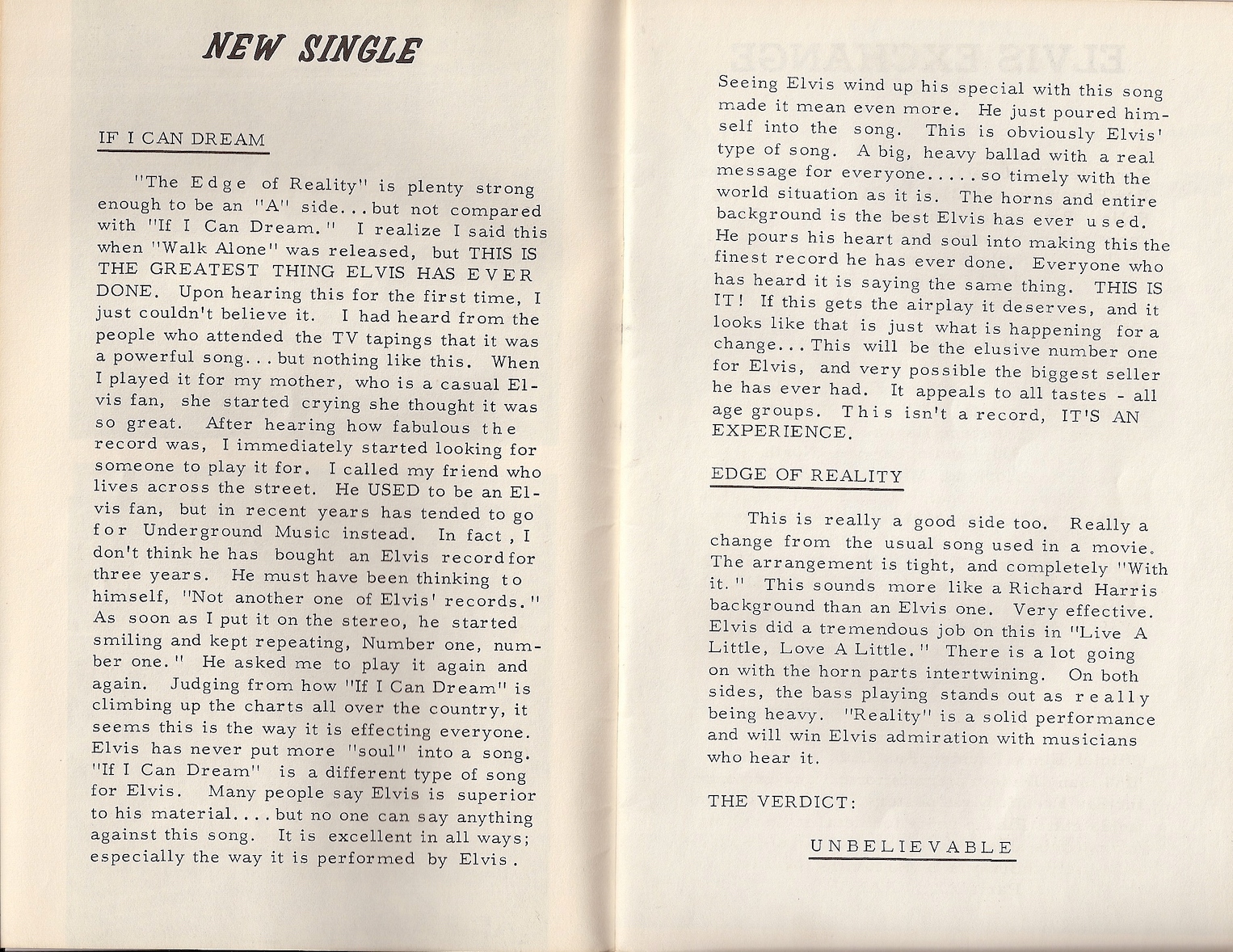 NEW SINGLE

IF I CAN DREAM

"The Edge of Reality" is plenty strong enough to be an "A" side...but not compared with "If I Can Dream." I realize I said this when "Walk Alone" was released, but THIS IS THE GREATEST THING ELVIS HAS EVER DONE. Upon hearing this for the first time, I just couldn't believe it. I had heard from the people who attended the TV tapings that it was a powerful song...but nothing like this. When I played it for my mother, who is a casual Elvis fan, she started crying she thought it was so great. After hearing how fabulous the record was, I immediately started looking for someone to play it for. I called my friend who lives across the street. He USED to be an Elvis fan, but in recent years has tended to go for Underground Music instead. In fact, I don't think he has bought an Elvis record for three years. He must have been thinking to himself, "Not another one of Elvis' records." As soon as I put it on the stereo, he started smiling and kept repeating, Number one, number one." He asked me to play it again and again. Judging from how "If I Can Dream" is climbing up the charts all over the country, it seems this is the way it is effecting everyone. Elvis has never put more "soul" into a song. "If I Can Dream" is a different type of song for Elvis. Many people say Elvis is superior to his material....but no one can say anything against this song. It is excellent in all ways; especially the way it is performed by Elvis.

Seeing Elvis wind up his special with this song made it mean even more. He just poured himself into the song. This is obviously Elvis' type of song. A big, heavy ballad with a real message for everyone.....so timely with the world situation as it is. The horns and entire background is the best Elvis has ever used. He pours his heart and soul into making this the finest record he has ever done. Everyone who has heard it is saying the same thing. THIS IS IT! If this gets the airplay it deserves, and it looks like that is just what is happening for a change...This will be the elusive number one for Elvis, and very possible the biggest seller he has ever had. It appeals to all tastes - all age groups. This isn't a record, IT'S AN EXPERIENCE.

EDGE OF REALITY

This is really a good side too. Really a change from the usual song used in a movie. The arrangement is tight, and completely "With it." This sounds more like a Richard Harris background than an Elvis one. Very effective. Elvis did a tremendous job on this in "Live A Little, Love A Little." There is a lot going on with the horn parts intertwining. On both sides, the bass playing stands out as really being heavy. "Reality" is a solid performance and will win Elvis admiration with musicians who hear it.

THE VERDICT:

UNBELIEVABLE